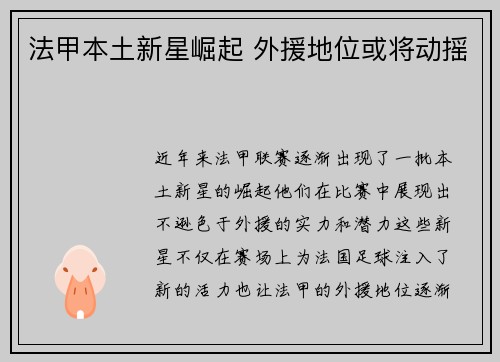 法甲本土新星崛起 外援地位或将动摇

近年来法甲联赛逐渐出现了一批本土新星的崛起他们在比赛中展现出不逊色于外援的实力和潜力这些新星不仅在赛场上为法国足球注入了新的活力也让法甲的外援地位逐渐